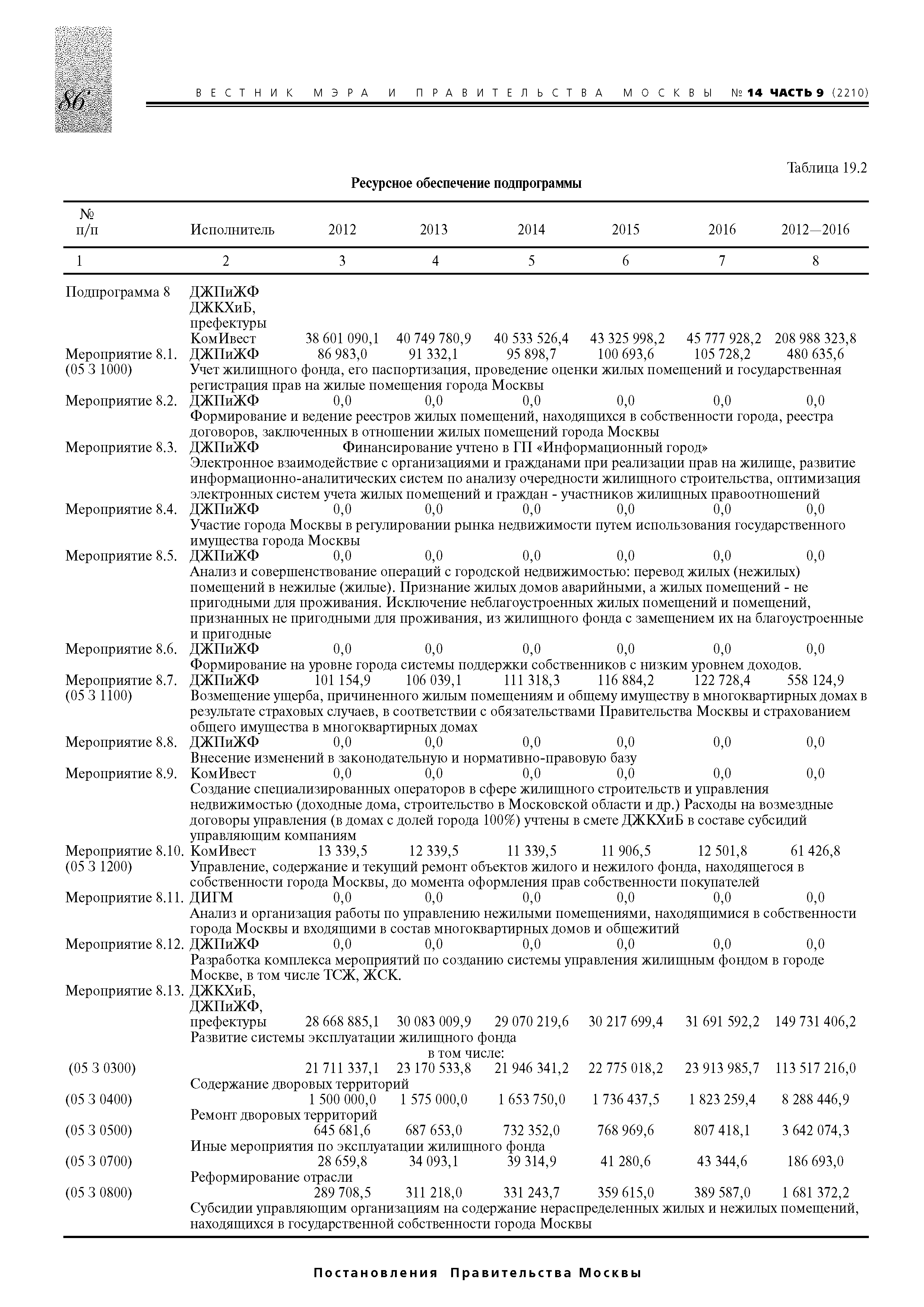 86

ВЕСТНИК МЭРА И ПРАВИТЕЛЬСТВА МОСКВЫ № 14 ЧАСТЬ 9 (2210)

Таблица 19.2

Ресурсное обеспечение подпрограммы

| № п/п | Исполнитель | 2012 | 2013 | 2014 | 2015 | 2016 | 2012—2016 |
|---|---|---|---|---|---|---|---|
| 1 | 2 | 3 | 4 | 5 | 6 | 7 | 8 |
| Подпрограмма 8 | ДЖПиЖФ ДЖКХиБ, префектуры КомИвест | 38 601 090,1 | 40 749 780,9 | 40 533 526,4 | 43 325 998,2 | 45 777 928,2 | 208 988 323,8 |
| Мероприятие 8.1. (05 3 1000) | ДЖПиЖФ | 86 983,0 | 91 332,1 | 95 898,7 | 100 693,6 | 105 728,2 | 480 635,6 |
| | Учет жилищного фонда, его паспортизация, проведение оценки жилых помещений и государственная регистрация прав на жилые помещения города Москвы | | | | | | |
| Мероприятие 8.2. | ДЖПиЖФ | 0,0 | 0,0 | 0,0 | 0,0 | 0,0 | 0,0 |
| | Формирование и ведение реестров жилых помещений, находящихся в собственности города, реестра договоров, заключенных в отношении жилых помещений города Москвы | | | | | | |
| Мероприятие 8.3. | ДЖПиЖФ | Финансирование учтено в ГП «Информационный город» | | | | | |
| | Электронное взаимодействие с организациями и гражданами при реализации прав на жилище, развитие информационно-аналитических систем по анализу очередности жилищного строительства, оптимизация электронных систем учета жилых помещений и граждан - участников жилищных правоотношений | | | | | | |
| Мероприятие 8.4. | ДЖПиЖФ | 0,0 | 0,0 | 0,0 | 0,0 | 0,0 | 0,0 |
| | Участие города Москвы в регулировании рынка недвижимости путем использования государственного имущества города Москвы | | | | | | |
| Мероприятие 8.5. | ДЖПиЖФ | 0,0 | 0,0 | 0,0 | 0,0 | 0,0 | 0,0 |
| | Анализ и совершенствование операций с городской недвижимостью: перевод жилых (нежилых) помещений в нежилые (жилые). Признание жилых домов аварийными, а жилых помещений - не пригодными для проживания. Исключение неблагоустроенных жилых помещений и помещений, признанных не пригодными для проживания, из жилищного фонда с замещением их на благоустроенные и пригодные | | | | | | |
| Мероприятие 8.6. | ДЖПиЖФ | 0,0 | 0,0 | 0,0 | 0,0 | 0,0 | 0,0 |
| | Формирование на уровне города системы поддержки собственников с низким уровнем доходов. | | | | | | |
| Мероприятие 8.7. (05 3 1100) | ДЖПиЖФ | 101 154,9 | 106 039,1 | 111 318,3 | 116 884,2 | 122 728,4 | 558 124,9 |
| | Возмещение ущерба, причиненного жилым помещениям и общему имуществу в многоквартирных домах в результате страховых случаев, в соответствии с обязательствами Правительства Москвы и страхованием общего имущества в многоквартирных домах | | | | | | |
| Мероприятие 8.8. | ДЖПиЖФ | 0,0 | 0,0 | 0,0 | 0,0 | 0,0 | 0,0 |
| | Внесение изменений в законодательную и нормативно-правовую базу | | | | | | |
| Мероприятие 8.9. | КомИвест | 0,0 | 0,0 | 0,0 | 0,0 | 0,0 | 0,0 |
| | Создание специализированных операторов в сфере жилищного строительств и управления недвижимостью (доходные дома, строительство в Московской области и др.) Расходы на возмездные договоры управления (в домах с долей города 100%) учтены в смете ДЖКХиБ в составе субсидий управляющим компаниям | | | | | | |
| Мероприятие 8.10. (05 3 1200) | КомИвест | 13 339,5 | 12 339,5 | 11 339,5 | 11 906,5 | 12 501,8 | 61 426,8 |
| | Управление, содержание и текущий ремонт объектов жилого и нежилого фонда, находящегося в собственности города Москвы, до момента оформления прав собственности покупателей | | | | | | |
| Мероприятие 8.11. | ДИГМ | 0,0 | 0,0 | 0,0 | 0,0 | 0,0 | 0,0 |
| | Анализ и организация работы по управлению нежилыми помещениями, находящимися в собственности города Москвы и входящими в состав многоквартирных домов и общежитий | | | | | | |
| Мероприятие 8.12. | ДЖПиЖФ | 0,0 | 0,0 | 0,0 | 0,0 | 0,0 | 0,0 |
| | Разработка комплекса мероприятий по созданию системы управления жилищным фондом в городе Москве, в том числе ТСЖ, ЖСК. | | | | | | |
| Мероприятие 8.13. | ДЖКХиБ, ДЖПиЖФ, префектуры | 28 668 885,1 | 30 083 009,9 | 29 070 219,6 | 30 217 699,4 | 31 691 592,2 | 149 731 406,2 |
| | Развитие системы эксплуатации жилищного фонда | | | | | | |
| | в том числе: | | | | | | |
| (05 3 0300) | | 21 711 337,1 | 23 170 533,8 | 21 946 341,2 | 22 775 018,2 | 23 913 985,7 | 113 517 216,0 |
| | Содержание дворовых территорий | | | | | | |
| (05 3 0400) | | 1 500 000,0 | 1 575 000,0 | 1 653 750,0 | 1 736 437,5 | 1 823 259,4 | 8 288 446,9 |
| | Ремонт дворовых территорий | | | | | | |
| (05 3 0500) | | 645 681,6 | 687 653,0 | 732 352,0 | 768 969,6 | 807 418,1 | 3 642 074,3 |
| | Иные мероприятия по эксплуатации жилищного фонда | | | | | | |
| (05 3 0700) | | 28 659,8 | 34 093,1 | 39 314,9 | 41 280,6 | 43 344,6 | 186 693,0 |
| | Реформирование отрасли | | | | | | |
| (05 3 0800) | | 289 708,5 | 311 218,0 | 331 243,7 | 359 615,0 | 389 587,0 | 1 681 372,2 |
| | Субсидии управляющим организациям на содержание нераспределенных жилых и нежилых помещений, находящихся в государственной собственности города Москвы | | | | | | |

Постановления Правительства Москвы